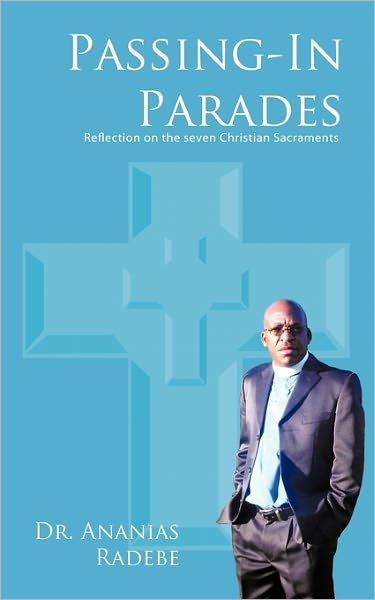 PASSING-IN PARADES

Reflection on the seven Christian Sacraments

DR. ANANIAS RADEBE